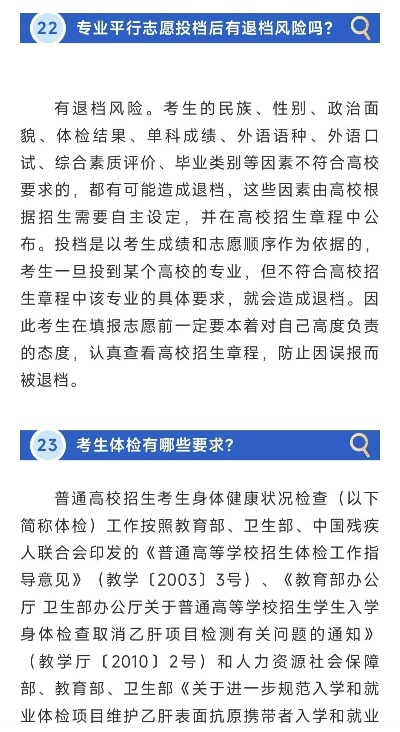 22 专业平行志愿投档后有退档风险吗？

有退档风险。考生的民族、性别、政治面貌、体检结果、单科成绩、外语语种、外语口试、综合素质评价、毕业类别等因素不符合高校要求的，都有可能造成退档，这些因素由高校根据招生需要自主设定，并在高校招生章程中公布。投档是以考生成绩和志愿顺序作为依据的，考生一旦投到某个高校的专业，但不符合高校招生章程中该专业的具体要求，就会造成退档。因此考生在填报志愿前一定要本着对自己高度负责的态度，认真查看高校招生章程，防止因误报而被退档。

23 考生体检有哪些要求？

普通高校招生考生身体健康状况检查（以下简称体检）工作按照教育部、卫生部、中国残疾人联合会印发的《普通高等学校招生体检工作指导意见》（教学〔2003〕3号）、《教育部办公厅 卫生部办公厅关于普通高等学校招生学生入学身体检查取消乙肝项目检测有关问题的通知》（教学厅〔2010〕2号）和人力资源社会保障部、教育部、卫生部《关于进一步规范入学和就业体检项目维护乙肝表面抗原携带者入学和就业